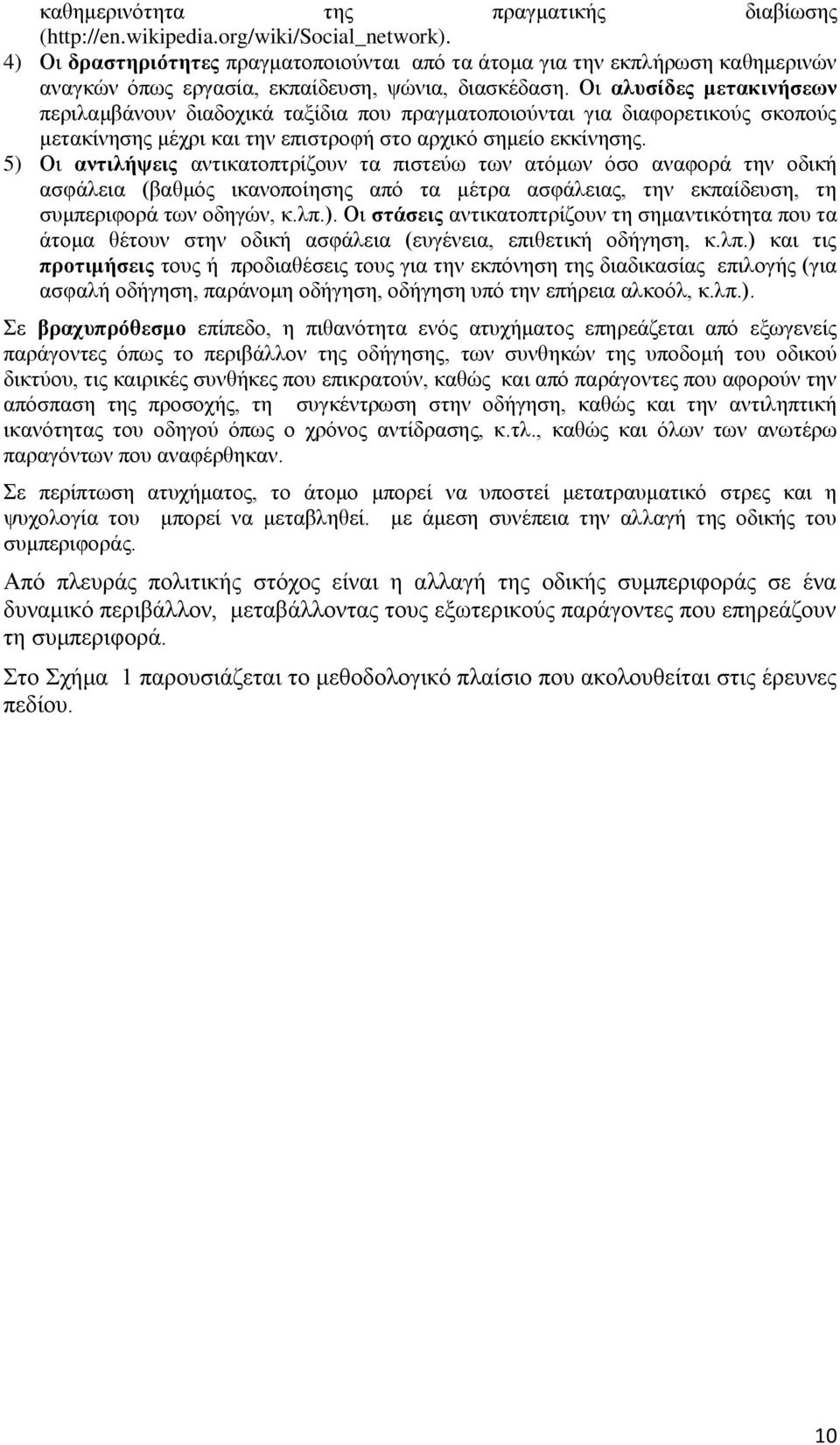 καθημερινότητα της πραγματικής διαβίωσης (http://en.wikipedia.org/wiki/Social_network).
4) Οι δραστηριότητες πραγματοποιούνται από τα άτομα για την εκπλήρωση καθημερινών αναγκών όπως εργασία, εκπαίδευση, ψώνια, διασκέδαση. Οι αλυσίδες μετακινήσεων περιλαμβάνουν διαδοχικά ταξίδια που πραγματοποιούνται για διαφορετικούς σκοπούς μετακίνησης μέχρι και την επιστροφή στο αρχικό σημείο εκκίνησης.
5) Οι αντιλήψεις αντικατοπτρίζουν τα πιστεύω των ατόμων όσο αναφορά την οδική ασφάλεια (βαθμός ικανοποίησης από τα μέτρα ασφάλειας, την εκπαίδευση, τη συμπεριφορά των οδηγών, κ.λπ.). Οι στάσεις αντικατοπτρίζουν τη σημαντικότητα που τα άτομα θέτουν στην οδική ασφάλεια (ευγένεια, επιθετική οδήγηση, κ.λπ.) και τις προτιμήσεις τους ή προδιαθέσεις τους για την εκπόνηση της διαδικασίας επιλογής (για ασφαλή οδήγηση, παράνομη οδήγηση, οδήγηση υπό την επήρεια αλκοόλ, κ.λπ.).

Σε βραχυπρόθεσμο επίπεδο, η πιθανότητα ενός ατυχήματος επηρεάζεται από εξωγενείς παράγοντες όπως το περιβάλλον της οδήγησης, των συνθηκών της υποδομή του οδικού δικτύου, τις καιρικές συνθήκες που επικρατούν, καθώς και από παράγοντες που αφορούν την απόσπαση της προσοχής, τη συγκέντρωση στην οδήγηση, καθώς και την αντιληπτική ικανότητας του οδηγού όπως ο χρόνος αντίδρασης, κ.τλ., καθώς και όλων των ανωτέρω παραγόντων που αναφέρθηκαν.

Σε περίπτωση ατυχήματος, το άτομο μπορεί να υποστεί μετατραυματικό στρες και η ψυχολογία του μπορεί να μεταβληθεί. με άμεση συνέπεια την αλλαγή της οδικής του συμπεριφοράς.

Από πλευράς πολιτικής στόχος είναι η αλλαγή της οδικής συμπεριφοράς σε ένα δυναμικό περιβάλλον, μεταβάλλοντας τους εξωτερικούς παράγοντες που επηρεάζουν τη συμπεριφορά.

Στο Σχήμα 1 παρουσιάζεται το μεθοδολογικό πλαίσιο που ακολουθείται στις έρευνες πεδίου.

10